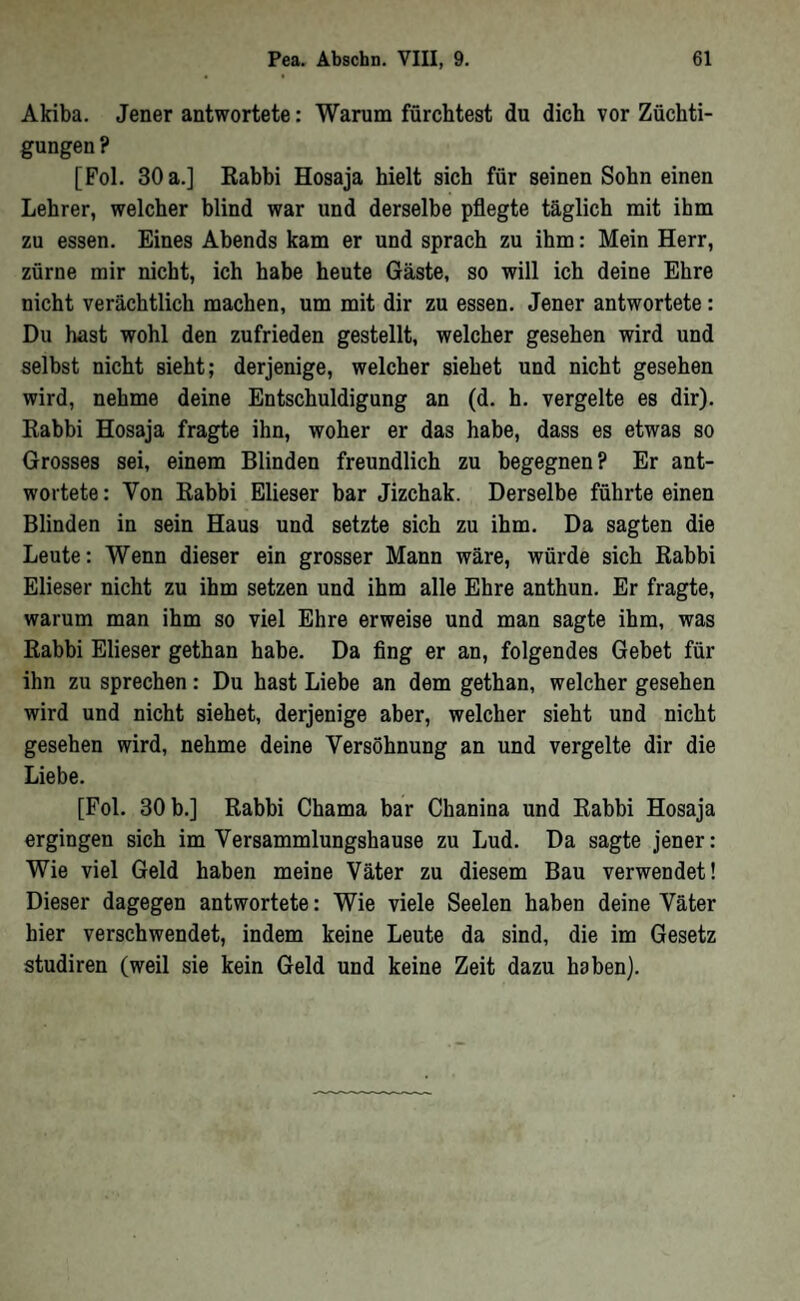 Pea. Abschn. VIII, 9. 61

Akiba. Jener antwortete: Warum fürchtest du dich vor Züchtigungen?

[Fol. 30 a.] Rabbi Hosaja hielt sich für seinen Sohn einen Lehrer, welcher blind war und derselbe pflegte täglich mit ihm zu essen. Eines Abends kam er und sprach zu ihm: Mein Herr, zürne mir nicht, ich habe heute Gäste, so will ich deine Ehre nicht verächtlich machen, um mit dir zu essen. Jener antwortete: Du hast wohl den zufrieden gestellt, welcher gesehen wird und selbst nicht sieht; derjenige, welcher siehet und nicht gesehen wird, nehme deine Entschuldigung an (d. h. vergelte es dir). Rabbi Hosaja fragte ihn, woher er das habe, dass es etwas so Grosses sei, einem Blinden freundlich zu begegnen? Er antwortete: Von Rabbi Elieser bar Jizchak. Derselbe führte einen Blinden in sein Haus und setzte sich zu ihm. Da sagten die Leute: Wenn dieser ein grosser Mann wäre, würde sich Rabbi Elieser nicht zu ihm setzen und ihm alle Ehre anthun. Er fragte, warum man ihm so viel Ehre erweise und man sagte ihm, was Rabbi Elieser gethan habe. Da fing er an, folgendes Gebet für ihn zu sprechen: Du hast Liebe an dem gethan, welcher gesehen wird und nicht siehet, derjenige aber, welcher sieht und nicht gesehen wird, nehme deine Versöhnung an und vergelte dir die Liebe.

[Fol. 30 b.] Rabbi Chama bar Chanina und Rabbi Hosaja ergingen sich im Versammlungshause zu Lud. Da sagte jener: Wie viel Geld haben meine Väter zu diesem Bau verwendet! Dieser dagegen antwortete: Wie viele Seelen haben deine Väter hier verschwendet, indem keine Leute da sind, die im Gesetz studiren (weil sie kein Geld und keine Zeit dazu haben).